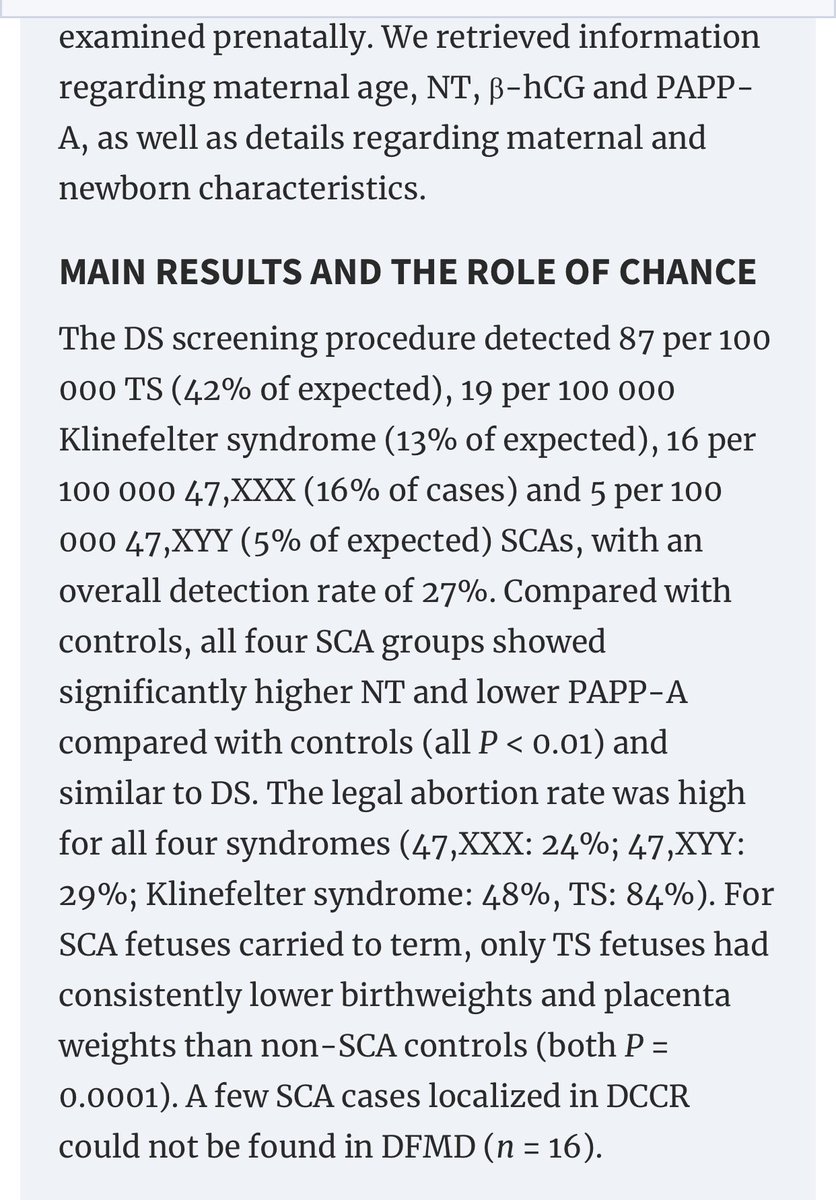 examined prenatally. We retrieved information regarding maternal age, NT, β-hCG and PAPP-A, as well as details regarding maternal and newborn characteristics.

MAIN RESULTS AND THE ROLE OF CHANCE

The DS screening procedure detected 87 per 100 000 TS (42% of expected), 19 per 100 000 Klinefelter syndrome (13% of expected), 16 per 100 000 47,XXX (16% of cases) and 5 per 100 000 47,XYY (5% of expected) SCAs, with an overall detection rate of 27%. Compared with controls, all four SCA groups showed significantly higher NT and lower PAPP-A compared with controls (all $P < 0.01$) and similar to DS. The legal abortion rate was high for all four syndromes (47,XXX: 24%; 47,XYY: 29%; Klinefelter syndrome: 48%, TS: 84%). For SCA fetuses carried to term, only TS fetuses had consistently lower birthweights and placenta weights than non-SCA controls (both $P = 0.0001$). A few SCA cases localized in DCCR could not be found in DFMD ($n = 16$).